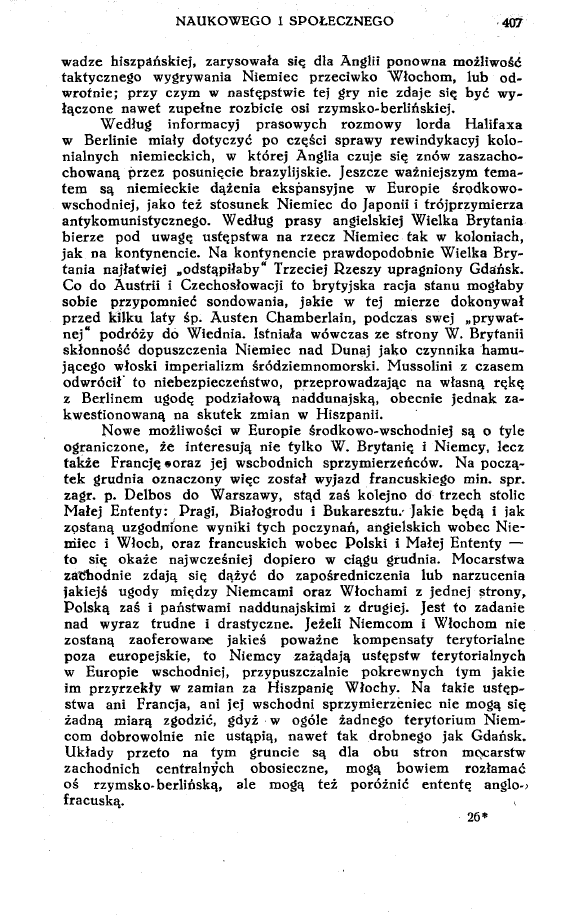 NAUKOWEGO I SPOŁECZNEGO 407

wadze hiszpańskiej, zarysowała się dla Anglii ponowna możliwość taktycznego wygrywania Niemiec przeciwko Włochom, lub odwrotnie; przy czym w następstwie tej gry nie zdaje się być wyłączone nawet zupełne rozbicie osi rzymsko-berlińskiej.

Według informacyj prasowych rozmowy lorda Halifaxa w Berlinie miały dotyczyć po części sprawy rewindykacyj kolonialnych niemieckich, w której Anglia czuje się znów zaszachowaną przez posunięcie brazylijskie. Jeszcze ważniejszym tematem są niemieckie dążenia ekspansyjne w Europie środkowo-wschodniej, jako też stosunek Niemiec do Japonii i trójprzymierza antykomunistycznego. Według prasy angielskiej Wielka Brytania bierze pod uwagę ustępstwa na rzecz Niemiec tak w koloniach, jak na kontynencie. Na kontynencie prawdopodobnie Wielka Brytania najłatwiej „odstąpiłaby" Trzeciej Rzeszy upragniony Gdańsk. Co do Austrii i Czechosłowacji to brytyjska racja stanu mogłaby sobie przypomnieć sondowania, jakie w tej mierze dokonywał przed kilku laty śp. Austen Chamberlain, podczas swej „prywatnej" podróży do Wiednia. Istniała wówczas ze strony W. Brytanii skłonność dopuszczenia Niemiec nad Dunaj jako czynnika hamującego włoski imperializm śródziemnomorski. Mussolini z czasem odwrócił to niebezpieczeństwo, przeprowadzając na własną rękę z Berlinem ugodę podziałową naddunajską, obecnie jednak zakwestionowaną na skutek zmian w Hiszpanii.

Nowe możliwości w Europie środkowo-wschodniej są o tyle ograniczone, że interesują nie tylko W. Brytanię i Niemcy, lecz także Francję oraz jej wschodnich sprzymierzeńców. Na początek grudnia oznaczony więc został wyjazd francuskiego min. spr. zagr. p. Delbos do Warszawy, stąd zaś kolejno do trzech stolic Małej Ententy: Pragi, Białogrodu i Bukaresztu. Jakie będą i jak zostaną uzgodnione wyniki tych poczynań, angielskich wobec Niemiec i Włoch, oraz francuskich wobec Polski i Małej Ententy — to się okaże najwcześniej dopiero w ciągu grudnia. Mocarstwa zachodnie zdają się dążyć do zapośredniczenia lub narzucenia jakiejś ugody między Niemcami oraz Włochami z jednej strony, Polską zaś i państwami naddunajskimi z drugiej. Jest to zadanie nad wyraz trudne i drastyczne. Jeżeli Niemcom i Włochom nie zostaną zaoferowane jakieś poważne kompensaty terytorialne poza europejskie, to Niemcy zażądają ustępstw terytorialnych w Europie wschodniej, przypuszczalnie pokrewnych tym jakie im przyrzekły w zamian za Hiszpanię Włochy. Na takie ustępstwa ani Francja, ani jej wschodni sprzymierzeniec nie mogą się żadną miarą zgodzić, gdyż w ogóle żadnego terytorium Niemcom dobrowolnie nie ustąpią, nawet tak drobnego jak Gdańsk. Układy przeto na tym gruncie są dla obu stron mocarstw zachodnich centralnych obosieczne, mogą bowiem rozłamać oś rzymsko-berlińską, ale mogą też poróżnić ententę anglo-fracuską.

26*